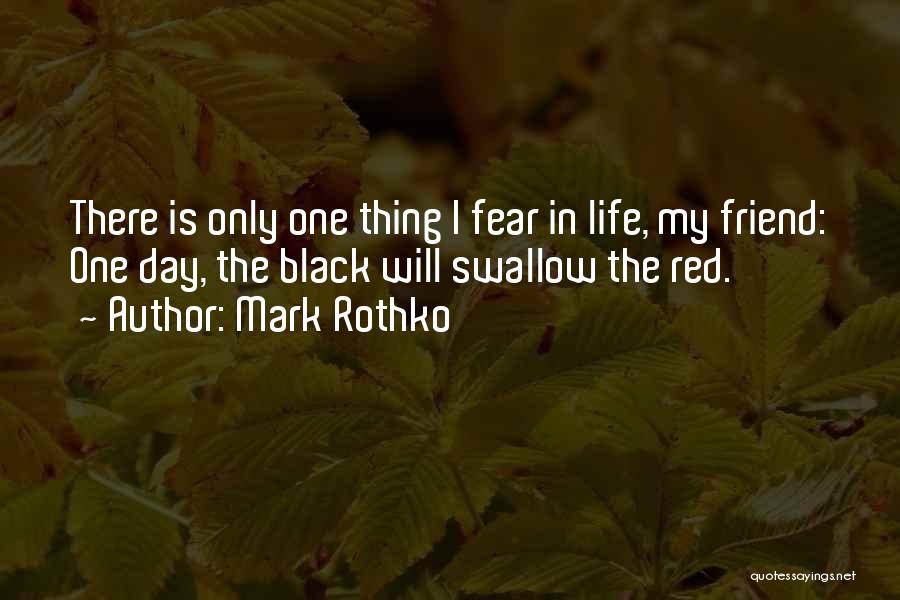 There is only one thing I fear in life, my friend: One day, the black will swallow the red.
~ Author: Mark Rothko

quotessayings.net